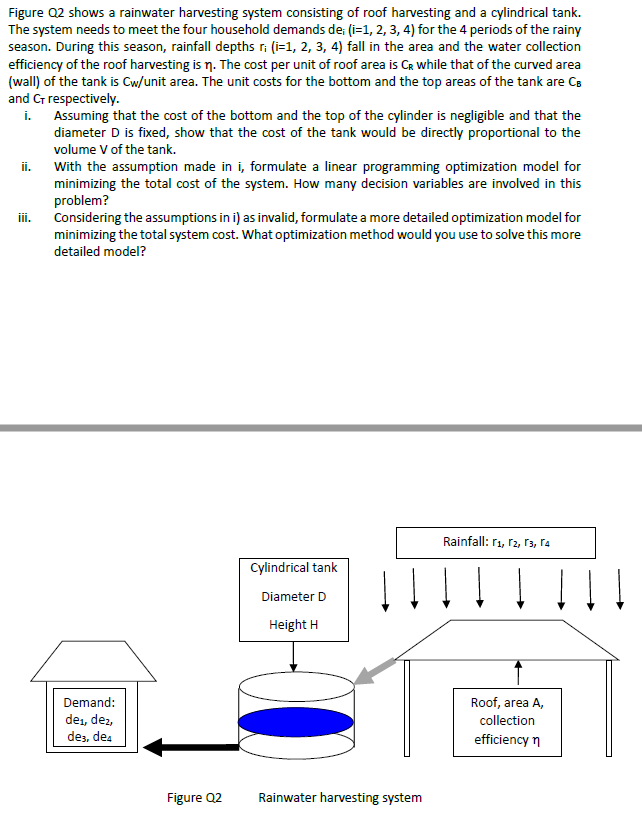 Figure Q2 shows a rainwater harvesting system consisting of roof harvesting and a cylindrical tank. The system needs to meet the four household demands $de_i$ (i=1, 2, 3, 4) for the 4 periods of the rainy season. During this season, rainfall depths $r_i$ (i=1, 2, 3, 4) fall in the area and the water collection efficiency of the roof harvesting is $\eta$. The cost per unit of roof area is $C_R$ while that of the curved area (wall) of the tank is $C_W$/unit area. The unit costs for the bottom and the top areas of the tank are $C_B$ and $C_T$ respectively.

i. Assuming that the cost of the bottom and the top of the cylinder is negligible and that the diameter D is fixed, show that the cost of the tank would be directly proportional to the volume V of the tank.

ii. With the assumption made in i, formulate a linear programming optimization model for minimizing the total cost of the system. How many decision variables are involved in this problem?

iii. Considering the assumptions in i) as invalid, formulate a more detailed optimization model for minimizing the total system cost. What optimization method would you use to solve this more detailed model?

Rainfall: $r_1$, $r_2$, $r_3$, $r_4$

Cylindrical tank
Diameter D
Height H

Demand:
$de_1$, $de_2$,
$de_3$, $de_4$

Roof, area A,
collection
efficiency $\eta$

Figure Q2 Rainwater harvesting system